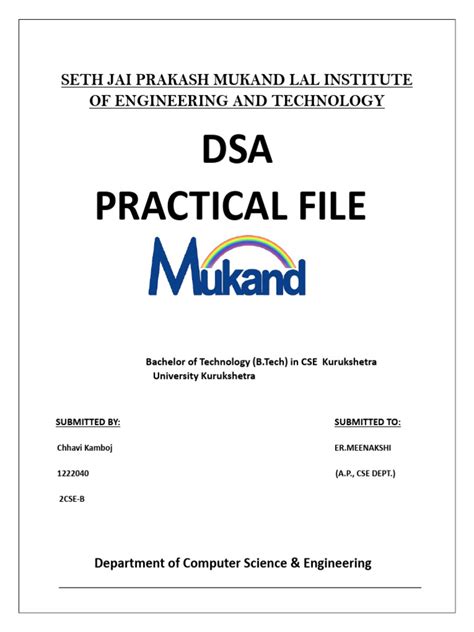 SETH JAI PRAKASH MUKAND LAL INSTITUTE OF ENGINEERING AND TECHNOLOGY

DSA
PRACTICAL FILE

Mukand

Bachelor of Technology (B.Tech) in CSE Kurukshetra University Kurukshetra

SUBMITTED BY:

Chhavi Kamboj

1222040

2CSE-B

SUBMITTED TO:

ER.MEENAKSHI

(A.P., CSE DEPT.)

Department of Computer Science & Engineering